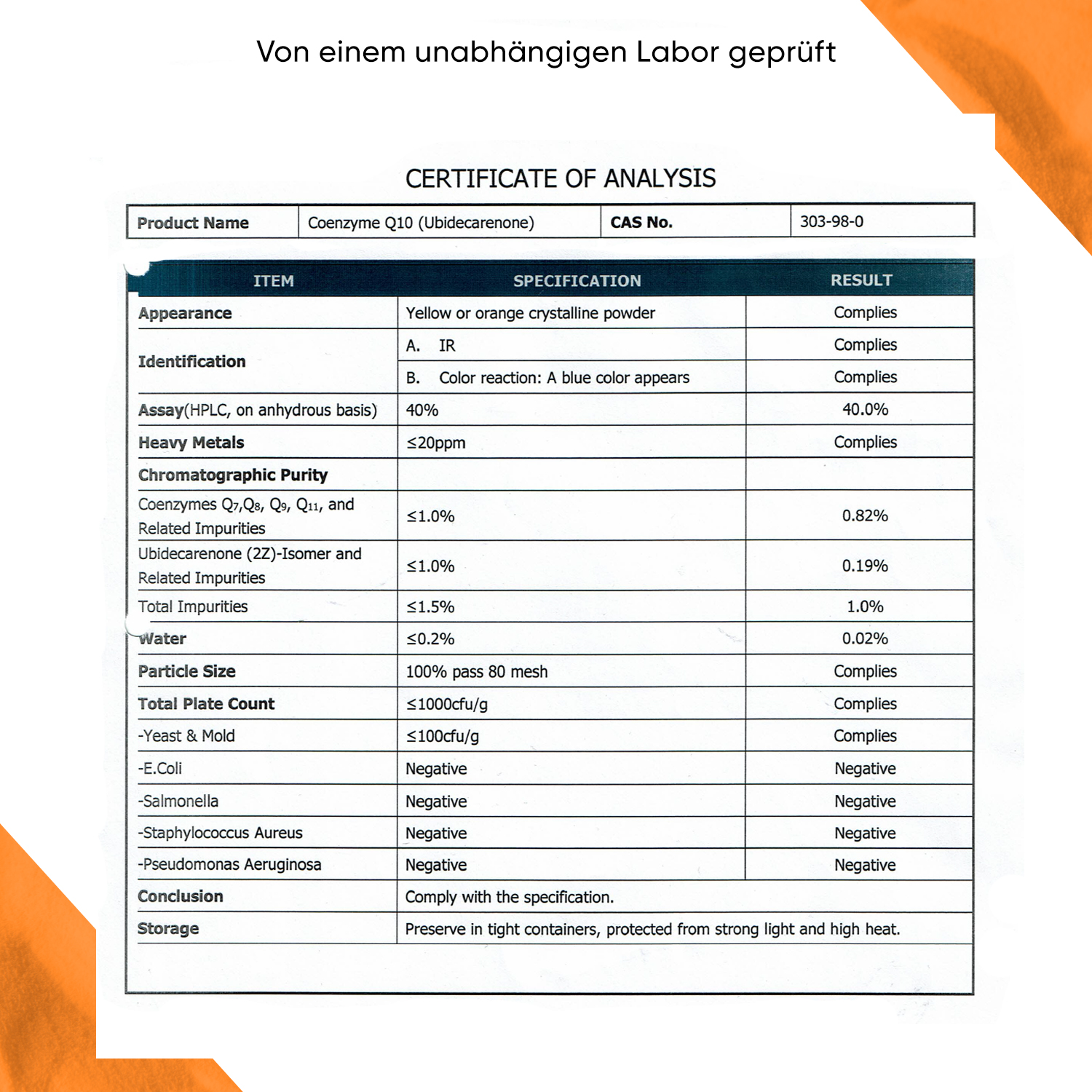 Von einem unabhängigen Labor geprüft

CERTIFICATE OF ANALYSIS

| Product Name | Coenzyme Q10 (Ubidecarenone) | CAS No. | 303-98-0 |
|---|---|---|---|

| ITEM | SPECIFICATION | RESULT |
|---|---|---|
| Appearance | Yellow or orange crystalline powder | Complies |
| Identification | A. IR | Complies |
| | B. Color reaction: A blue color appears | Complies |
| Assay(HPLC, on anhydrous basis) | 40% | 40.0% |
| Heavy Metals | ≤20ppm | Complies |
| Chromatographic Purity | | |
| Coenzymes $Q_7$,$Q_8$, $Q_9$, $Q_{11}$, and Related Impurities | ≤1.0% | 0.82% |
| Ubidecarenone (2Z)-Isomer and Related Impurities | ≤1.0% | 0.19% |
| Total Impurities | ≤1.5% | 1.0% |
| Water | ≤0.2% | 0.02% |
| Particle Size | 100% pass 80 mesh | Complies |
| Total Plate Count | ≤1000cfu/g | Complies |
| -Yeast & Mold | ≤100cfu/g | Complies |
| -E.Coli | Negative | Negative |
| -Salmonella | Negative | Negative |
| -Staphylococcus Aureus | Negative | Negative |
| -Pseudomonas Aeruginosa | Negative | Negative |
| Conclusion | Comply with the specification. | |
| Storage | Preserve in tight containers, protected from strong light and high heat. | |